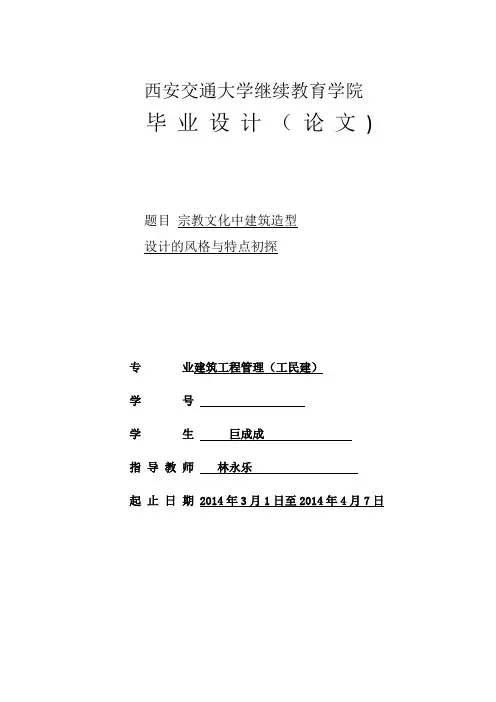 西安交通大学继续教育学院
毕 业 设 计 （ 论 文 )

题目 宗教文化中建筑造型
设计的风格与特点初探

专 业建筑工程管理（工民建）

学 号

学 生 巨成成

指 导 教 师 林永乐

起 止 日 期 2014 年 3 月 1 日至 2014 年 4 月 7 日